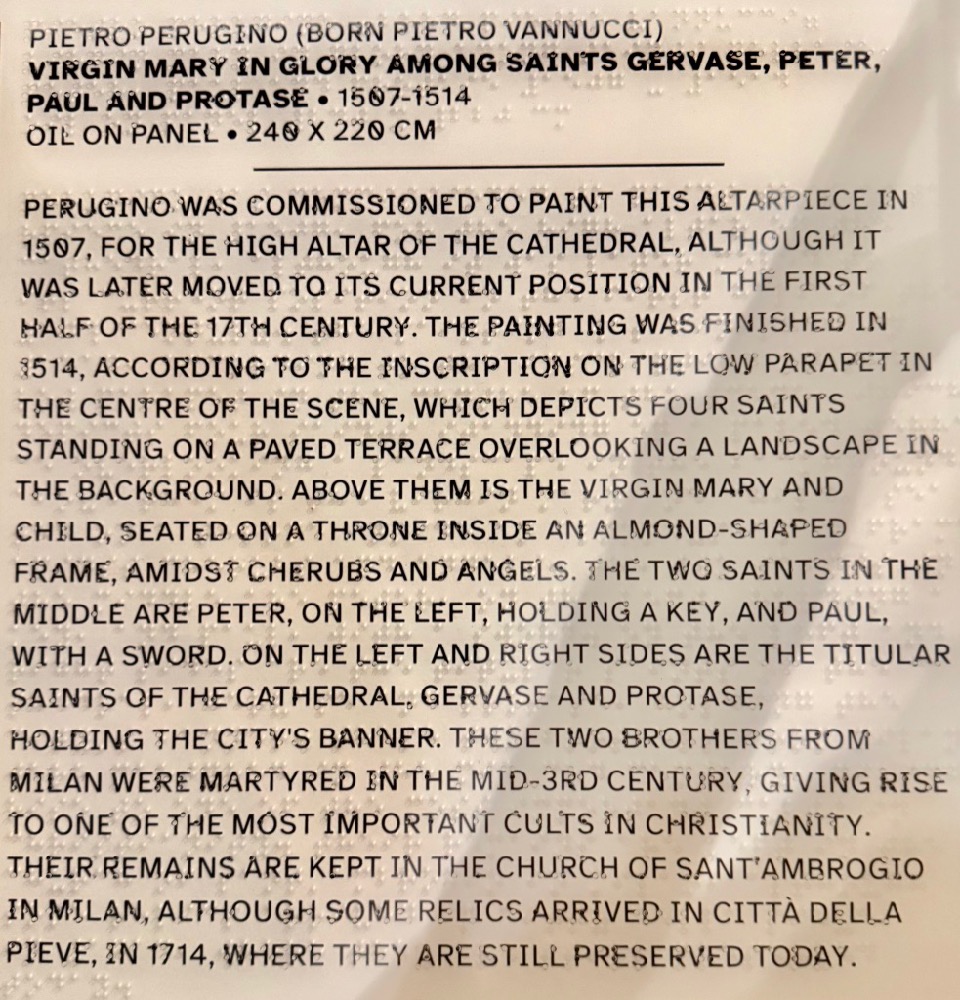 PIETRO PERUGINO (BORN PIETRO VANNUCCI)
VIRGIN MARY IN GLORY AMONG SAINTS GERVASE, PETER, PAUL AND PROTASE • 1507-1514
OIL ON PANEL • 240 X 220 CM

PERUGINO WAS COMMISSIONED TO PAINT THIS ALTARPIECE IN 1507, FOR THE HIGH ALTAR OF THE CATHEDRAL, ALTHOUGH IT WAS LATER MOVED TO ITS CURRENT POSITION IN THE FIRST HALF OF THE 17TH CENTURY. THE PAINTING WAS FINISHED IN 1514, ACCORDING TO THE INSCRIPTION ON THE LOW PARAPET IN THE CENTRE OF THE SCENE, WHICH DEPICTS FOUR SAINTS STANDING ON A PAVED TERRACE OVERLOOKING A LANDSCAPE IN THE BACKGROUND. ABOVE THEM IS THE VIRGIN MARY AND CHILD, SEATED ON A THRONE INSIDE AN ALMOND-SHAPED FRAME, AMIDST CHERUBS AND ANGELS. THE TWO SAINTS IN THE MIDDLE ARE PETER, ON THE LEFT, HOLDING A KEY, AND PAUL, WITH A SWORD. ON THE LEFT AND RIGHT SIDES ARE THE TITULAR SAINTS OF THE CATHEDRAL, GERVASE AND PROTASE, HOLDING THE CITY'S BANNER. THESE TWO BROTHERS FROM MILAN WERE MARTYRED IN THE MID-3RD CENTURY, GIVING RISE TO ONE OF THE MOST IMPORTANT CULTS IN CHRISTIANITY. THEIR REMAINS ARE KEPT IN THE CHURCH OF SANT'AMBROGIO IN MILAN, ALTHOUGH SOME RELICS ARRIVED IN CITTÀ DELLA PIEVE, IN 1714, WHERE THEY ARE STILL PRESERVED TODAY.